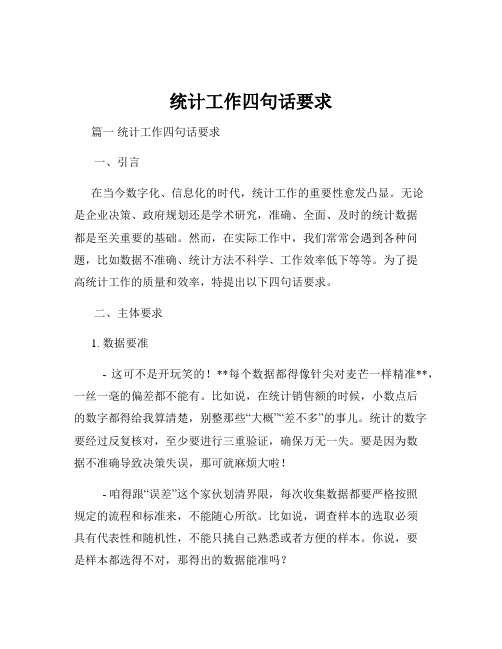 统计工作四句话要求

篇一 统计工作四句话要求

一、引言

在当今数字化、信息化的时代，统计工作的重要性愈发凸显。无论是企业决策、政府规划还是学术研究，准确、全面、及时的统计数据都是至关重要的基础。然而，在实际工作中，我们常常会遇到各种问题，比如数据不准确、统计方法不科学、工作效率低下等等。为了提高统计工作的质量和效率，特提出以下四句话要求。

二、主体要求

1. 数据要准

- 这可不是开玩笑的！**每个数据都得像针尖对麦芒一样精准**，一丝一毫的偏差都不能有。比如说，在统计销售额的时候，小数点后的数字都得给我算清楚，别整那些“大概”“差不多”的事儿。统计的数字要经过反复核对，至少要进行三重验证，确保万无一失。要是因为数据不准确导致决策失误，那可就麻烦大啦！

- 咱得跟“误差”这个家伙划清界限，每次收集数据都要严格按照规定的流程和标准来，不能随心所欲。比如说，调查样本的选取必须具有代表性和随机性，不能只挑自己熟悉或者方便的样本。你说，要是样本都选得不对，那得出的数据能准吗？